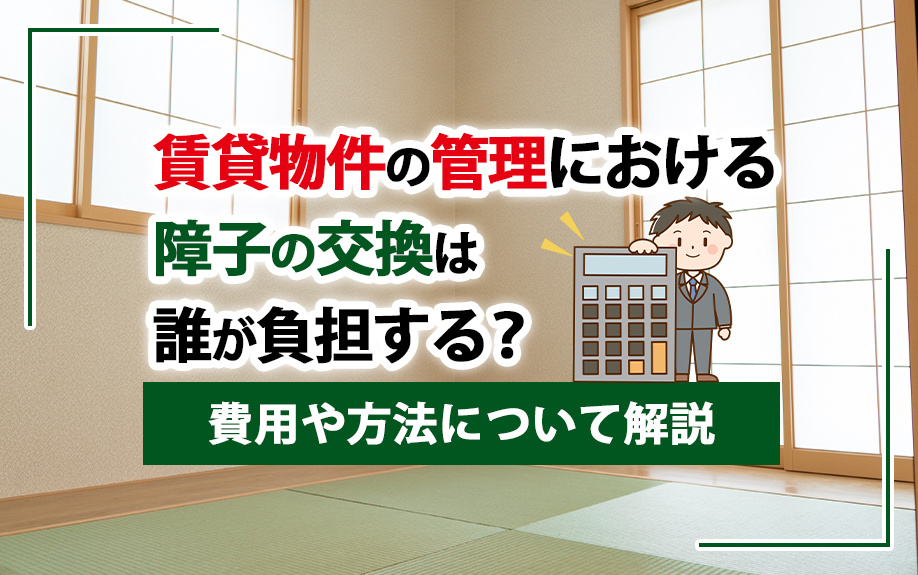 賃貸物件の管理における
障子の交換は
誰が負担する？

費用や方法について解説